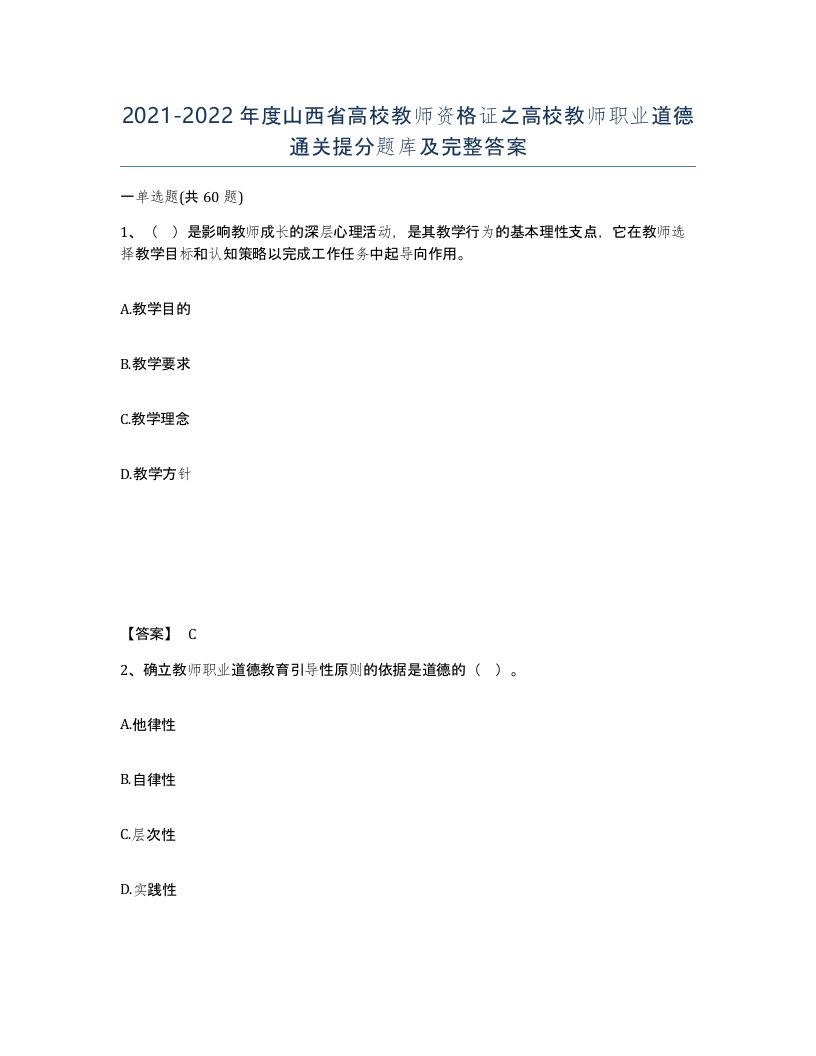 2021-2022年度山西省高校教师资格证之高校教师职业道德通关提分题库及完整答案

一单选题(共60题)

1、（ ）是影响教师成长的深层心理活动，是其教学行为的基本理性支点，它在教师选择教学目标和认知策略以完成工作任务中起导向作用。

A.教学目的

B.教学要求

C.教学理念

D.教学方针

【答案】 C

2、确立教师职业道德教育引导性原则的依据是道德的（ ）。

A.他律性

B.自律性

C.层次性

D.实践性